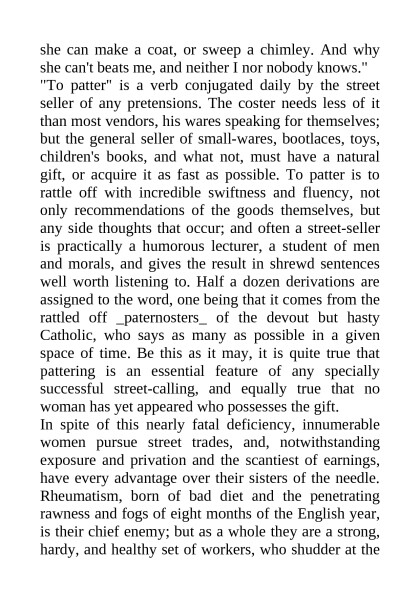 she can make a coat, or sweep a chimley. And why she can't beats me, and neither I nor nobody knows."

"To patter" is a verb conjugated daily by the street seller of any pretensions. The coster needs less of it than most vendors, his wares speaking for themselves; but the general seller of small-wares, bootlaces, toys, children's books, and what not, must have a natural gift, or acquire it as fast as possible. To patter is to rattle off with incredible swiftness and fluency, not only recommendations of the goods themselves, but any side thoughts that occur; and often a street-seller is practically a humorous lecturer, a student of men and morals, and gives the result in shrewd sentences well worth listening to. Half a dozen derivations are assigned to the word, one being that it comes from the rattled off _paternosters_ of the devout but hasty Catholic, who says as many as possible in a given space of time. Be this as it may, it is quite true that pattering is an essential feature of any specially successful street-calling, and equally true that no woman has yet appeared who possesses the gift.

In spite of this nearly fatal deficiency, innumerable women pursue street trades, and, notwithstanding exposure and privation and the scantiest of earnings, have every advantage over their sisters of the needle. Rheumatism, born of bad diet and the penetrating rawness and fogs of eight months of the English year, is their chief enemy; but as a whole they are a strong, hardy, and healthy set of workers, who shudder at the